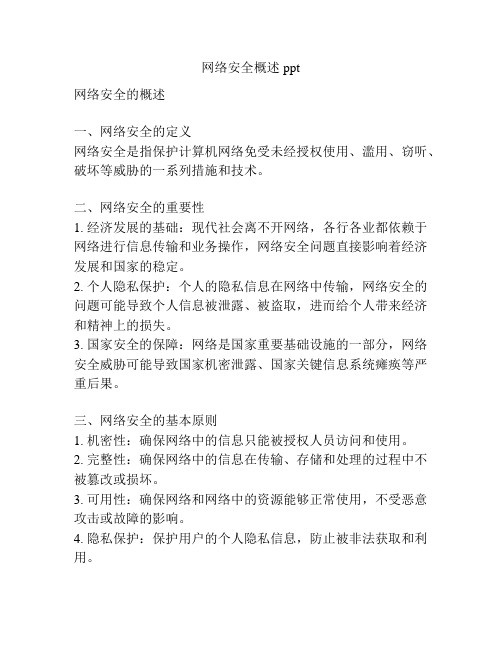 网络安全概述 ppt

网络安全的概述

一、网络安全的定义
网络安全是指保护计算机网络免受未经授权使用、滥用、窃听、破坏等威胁的一系列措施和技术。

二、网络安全的重要性
1. 经济发展的基础：现代社会离不开网络，各行各业都依赖于网络进行信息传输和业务操作，网络安全问题直接影响着经济发展和国家的稳定。
2. 个人隐私保护：个人的隐私信息在网络中传输，网络安全的问题可能导致个人信息被泄露、被盗取，进而给个人带来经济和精神上的损失。
3. 国家安全的保障：网络是国家重要基础设施的一部分，网络安全威胁可能导致国家机密泄露、国家关键信息系统瘫痪等严重后果。

三、网络安全的基本原则
1. 机密性：确保网络中的信息只能被授权人员访问和使用。
2. 完整性：确保网络中的信息在传输、存储和处理的过程中不被篡改或损坏。
3. 可用性：确保网络和网络中的资源能够正常使用，不受恶意攻击或故障的影响。
4. 隐私保护：保护用户的个人隐私信息，防止被非法获取和利用。